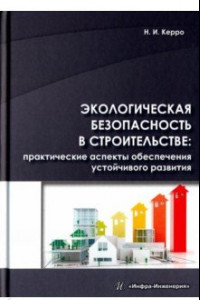 Н. И. Керро

ЭКОЛОГИЧЕСКАЯ БЕЗОПАСНОСТЬ В СТРОИТЕЛЬСТВЕ:
практические аспекты обеспечения устойчивого развития

И «Инфра-Инженерия»